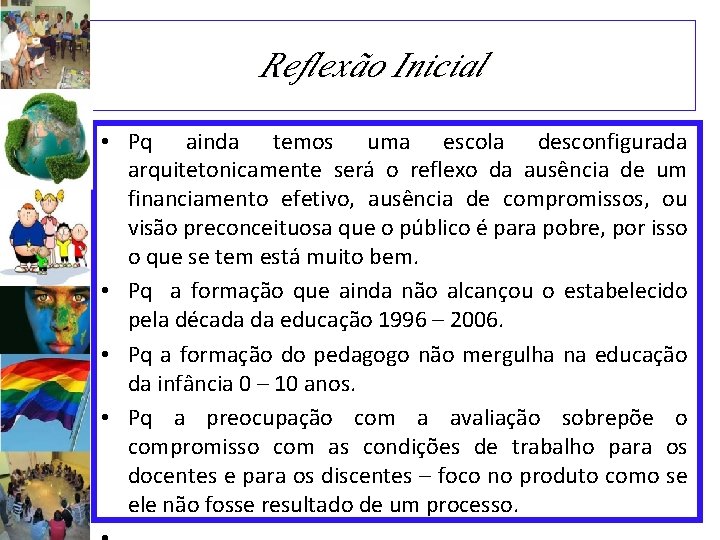 Reflexão Inicial

• Pq ainda temos uma escola desconfigurada arquitetonicamente será o reflexo da ausência de um financiamento efetivo, ausência de compromissos, ou visão preconceituosa que o público é para pobre, por isso o que se tem está muito bem.

• Pq a formação que ainda não alcançou o estabelecido pela década da educação 1996 – 2006.

• Pq a formação do pedagogo não mergulha na educação da infância 0 – 10 anos.

• Pq a preocupação com a avaliação sobrepõe o compromisso com as condições de trabalho para os docentes e para os discentes – foco no produto como se ele não fosse resultado de um processo.

•